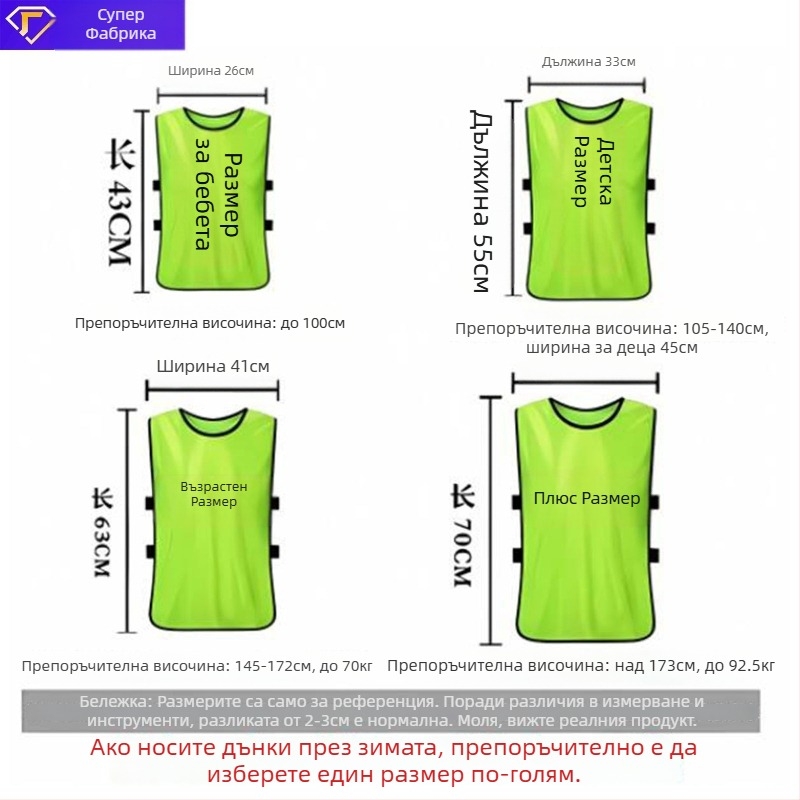 Супер Фабрика

Ширина 26см

长 43CM

Размер за бебета

Препоръчителна височина: до 100см

Дължина 33см

Дължина 55см

Детска Размер

Препоръчителна височина: 105-140см, ширина за деца 45см

Ширина 41см

长 63CM

Възрастен Размер

Препоръчителна височина: 145-172см, до 70кг

长 70CM

Плюс Размер

Препоръчителна височина: над 173см, до 92.5кг

Бележка: Размерите са само за референция. Поради различия в измерване и инструменти, разликата от 2-3см е нормална. Моля, вижте реалния продукт.

Ако носите дънки през зимата, препоръчително е да изберете един размер по-голям.